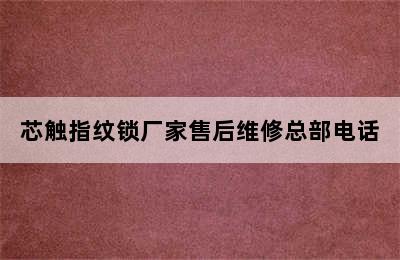 芯触指纹锁厂家售后维修总部电话